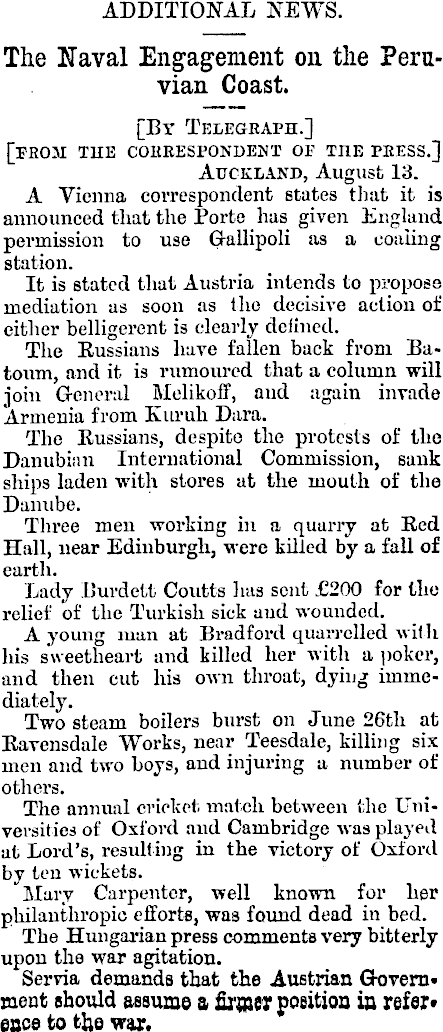 ADDITIONAL NEWS.

The Naval Engagement on the Peruvian Coast.

[By Telegraph.]

[FROM THE CORRESPONDENT OF THE PRESS.]

Auckland, August 13.

A Vienna correspondent states that it is announced that the Porte has given England permission to use Gallipoli as a coaling station.

It is stated that Austria intends to propose mediation as soon as the decisive action of either belligerent is clearly defined.

The Russians have fallen back from Batoum, and it is rumoured that a column will join General Melikoff, and again invade Armenia from Kuruh Dara.

The Russians, despite the protests of the Danubian International Commission, sank ships laden with stores at the mouth of the Danube.

Three men working in a quarry at Red Hall, near Edinburgh, were killed by a fall of earth.

Lady Burdett Coutts has sent £200 for the relief of the Turkish sick and wounded.

A young man at Bradford quarrelled with his sweetheart and killed her with a poker, and then cut his own throat, dying immediately.

Two steam boilers burst on June 26th at Ravensdale Works, near Teesdale, killing six men and two boys, and injuring a number of others.

The annual cricket match between the Universities of Oxford and Cambridge was played at Lord's, resulting in the victory of Oxford by ten wickets.

Mary Carpenter, well known for her philanthropic efforts, was found dead in bed.

The Hungarian press comments very bitterly upon the war agitation.

Servia demands that the Austrian Government should assume a firmer position in reference to the war.